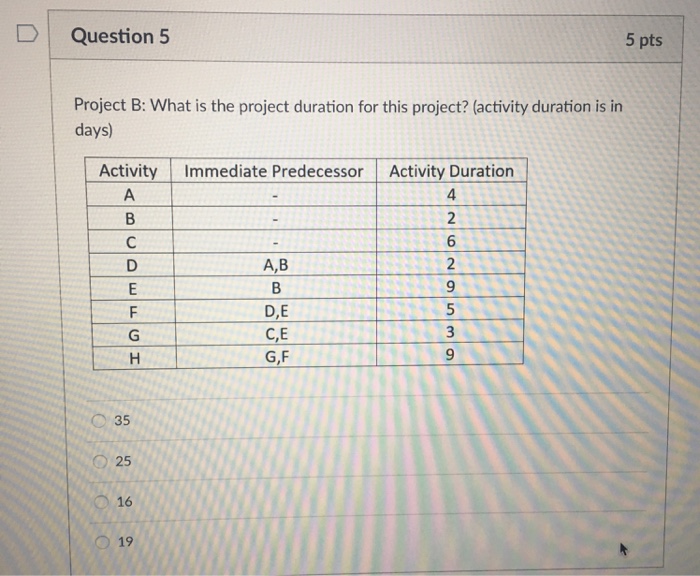 Question 5

5 pts

Project B: What is the project duration for this project? (activity duration is in days)

| Activity | Immediate Predecessor | Activity Duration |
|---|---|---|
| A | - | 4 |
| B | - | 2 |
| C | - | 6 |
| D | A,B | 2 |
| E | B | 9 |
| F | D,E | 5 |
| G | C,E | 3 |
| H | G,F | 9 |

35

25

16

19